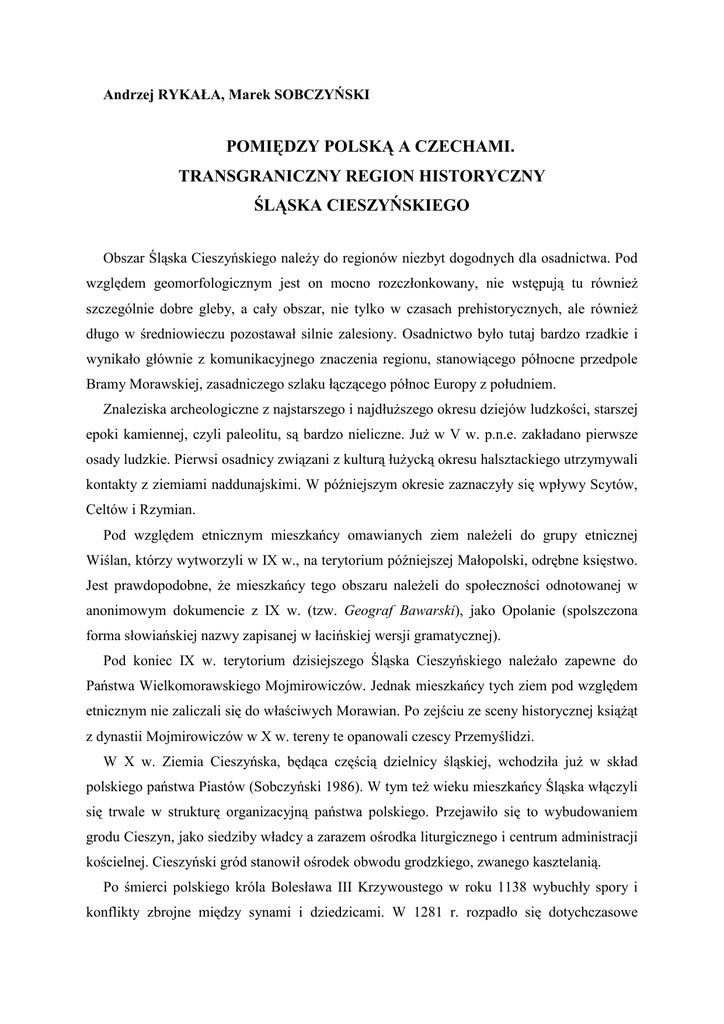 Andrzej RYKAŁA, Marek SOBCZYŃSKI

POMIĘDZY POLSKĄ A CZECHAMI.
TRANSGRANICZNY REGION HISTORYCZNY
ŚLĄSKA CIESZYŃSKIEGO

Obszar Śląska Cieszyńskiego należy do regionów niezbyt dogodnych dla osadnictwa. Pod względem geomorfologicznym jest on mocno rozczłonkowany, nie wstępują tu również szczególnie dobre gleby, a cały obszar, nie tylko w czasach prehistorycznych, ale również długo w średniowieczu pozostawał silnie zalesiony. Osadnictwo było tutaj bardzo rzadkie i wynikało głównie z komunikacyjnego znaczenia regionu, stanowiącego północne przedpole Bramy Morawskiej, zasadniczego szlaku łączącego północ Europy z południem.

Znaleziska archeologiczne z najstarszego i najdłuższego okresu dziejów ludzkości, starszej epoki kamiennej, czyli paleolitu, są bardzo nieliczne. Już w V w. p.n.e. zakładano pierwsze osady ludzkie. Pierwsi osadnicy związani z kulturą łużycką okresu halsztackiego utrzymywali kontakty z ziemiami naddunajskimi. W późniejszym okresie zaznaczyły się wpływy Scytów, Celtów i Rzymian.

Pod względem etnicznym mieszkańcy omawianych ziem należeli do grupy etnicznej Wiślan, którzy wytworzyli w IX w., na terytorium późniejszej Małopolski, odrębne księstwo. Jest prawdopodobne, że mieszkańcy tego obszaru należeli do społeczności odnotowanej w anonimowym dokumencie z IX w. (tzw. Geograf Bawarski), jako Opolanie (spolszczona forma słowiańskiej nazwy zapisanej w łacińskiej wersji gramatycznej).

Pod koniec IX w. terytorium dzisiejszego Śląska Cieszyńskiego należało zapewne do Państwa Wielkomorawskiego Mojmirowiczów. Jednak mieszkańcy tych ziem pod względem etnicznym nie zaliczali się do właściwych Morawian. Po zejściu ze sceny historycznej książąt z dynastii Mojmirowiczów w X w. tereny te opanowali czescy Przemyślidzi.

W X w. Ziemia Cieszyńska, będąca częścią dzielnicy śląskiej, wchodziła już w skład polskiego państwa Piastów (Sobczyński 1986). W tym też wieku mieszkańcy Śląska włączyli się trwale w strukturę organizacyjną państwa polskiego. Przejawiło się to wybudowaniem grodu Cieszyn, jako siedziby władcy a zarazem ośrodka liturgicznego i centrum administracji kościelnej. Cieszyński gród stanowił ośrodek obwodu grodzkiego, zwanego kasztelanią.

Po śmierci polskiego króla Bolesława III Krzywoustego w roku 1138 wybuchły spory i konflikty zbrojne między synami i dziedzicami. W 1281 r. rozpadło się dotychczasowe